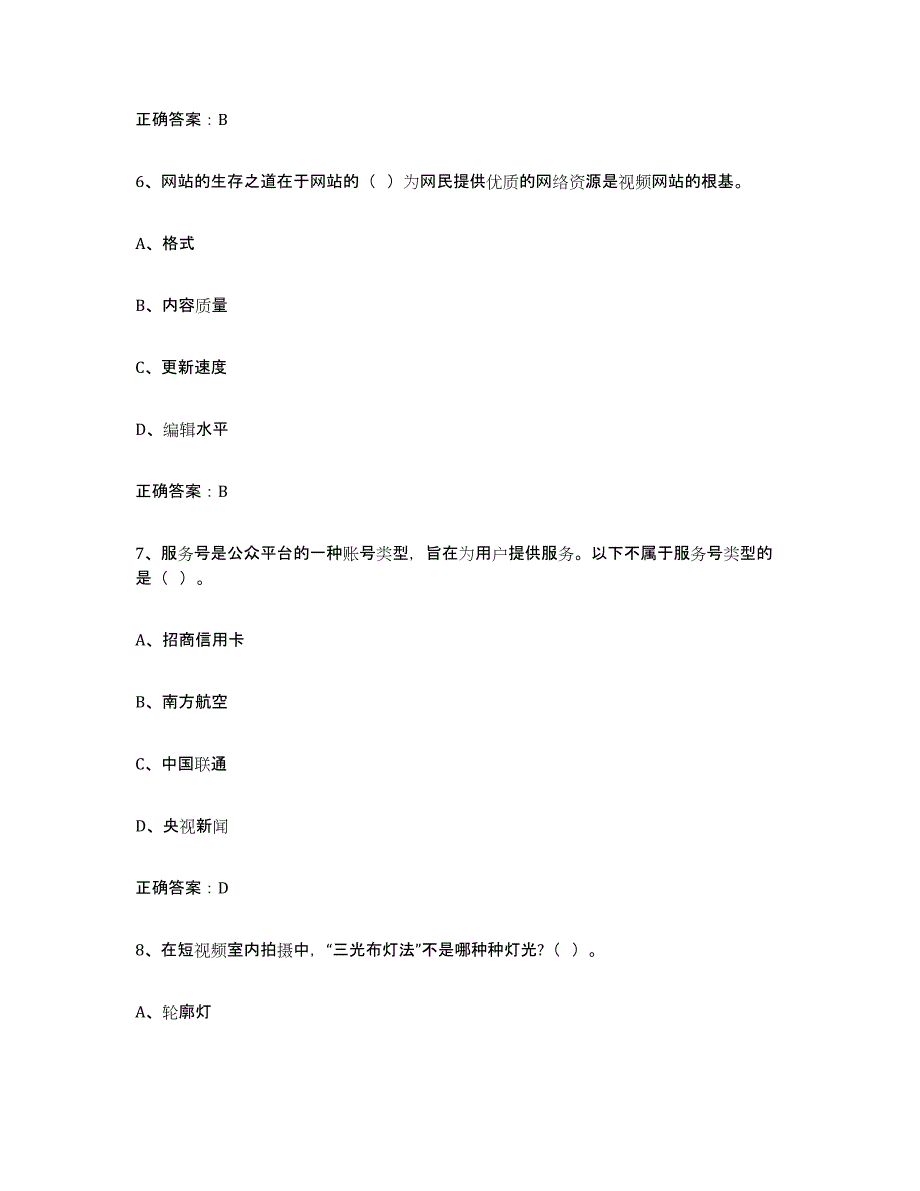 正确答案：B

6、网站的生存之道在于网站的（ ）为网民提供优质的网络资源是视频网站的根基。

A、格式

B、内容质量

C、更新速度

D、编辑水平

正确答案：B

7、服务号是公众平台的一种账号类型，旨在为用户提供服务。以下不属于服务号类型的是（ ）。

A、招商信用卡

B、南方航空

C、中国联通

D、央视新闻

正确答案：D

8、在短视频室内拍摄中，“三光布灯法”不是哪种种灯光？（ ）。

A、轮廓灯